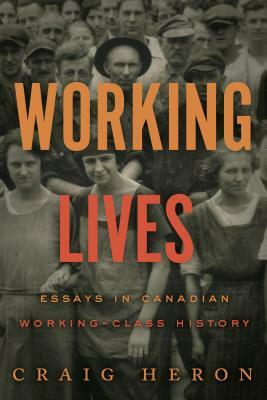 WORKING LIVES

ESSAYS IN CANADIAN WORKING-CLASS HISTORY

CRAIG HERON